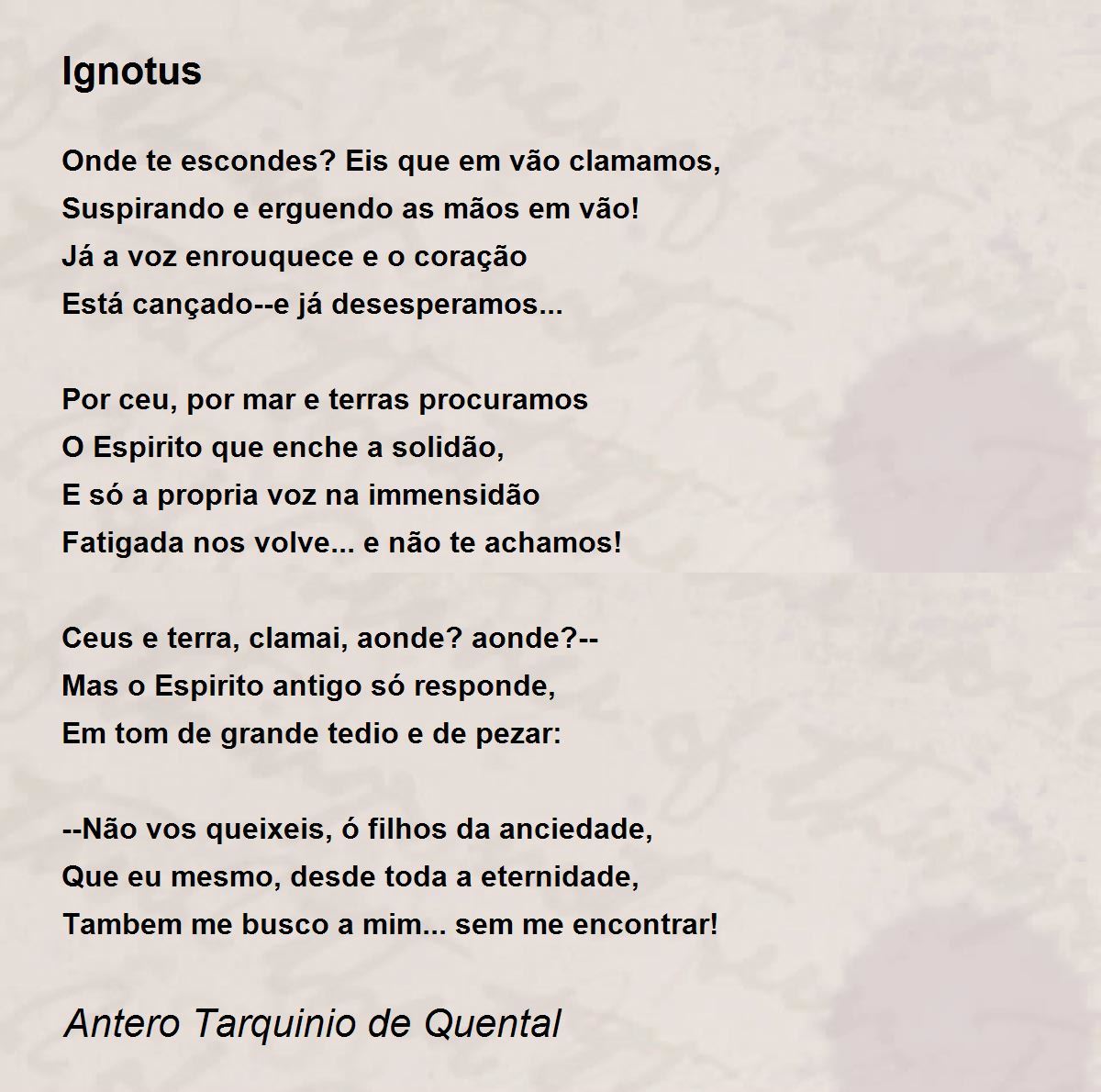 Ignotus

Onde te escondes? Eis que em vão clamamos,
Suspirando e erguendo as mãos em vão!
Já a voz enrouquece e o coração
Está cançado--e já desesperamos...

Por ceu, por mar e terras procuramos
O Espirito que enche a solidão,
E só a propria voz na immensidão
Fatigada nos volve... e não te achamos!

Ceus e terra, clamai, aonde? aonde?--
Mas o Espirito antigo só responde,
Em tom de grande tedio e de pezar:

--Não vos queixeis, ó filhos da anciedade,
Que eu mesmo, desde toda a eternidade,
Tambem me busco a mim... sem me encontrar!

Antero Tarquinio de Quental